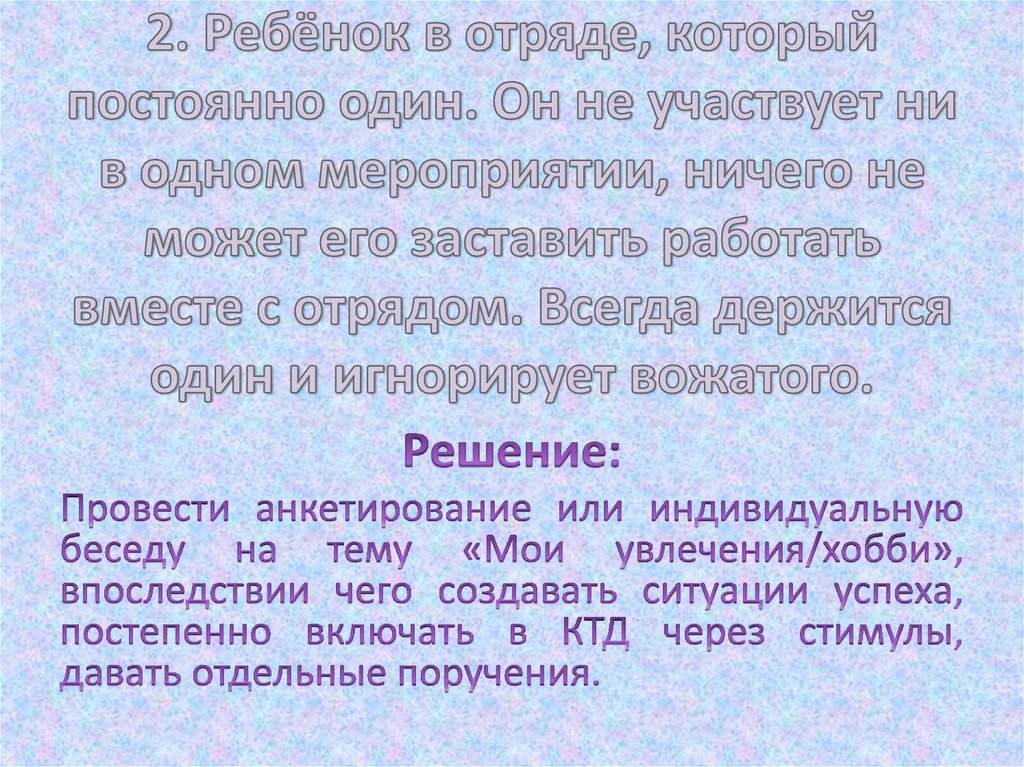 2. Ребёнок в отряде, который постоянно один. Он не участвует ни в одном мероприятии, ничего не может его заставить работать вместе с отрядом. Всегда держится один и игнорирует вожатого.

Решение:

Провести анкетирование или индивидуальную беседу на тему «Мои увлечения/хобби», впоследствии чего создавать ситуации успеха, постепенно включать в КТД через стимулы, давать отдельные поручения.